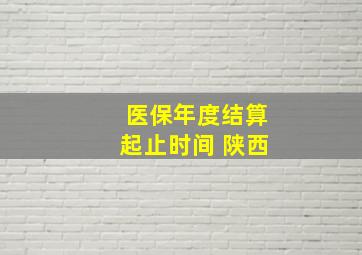 医保年度结算
起止时间 陕西